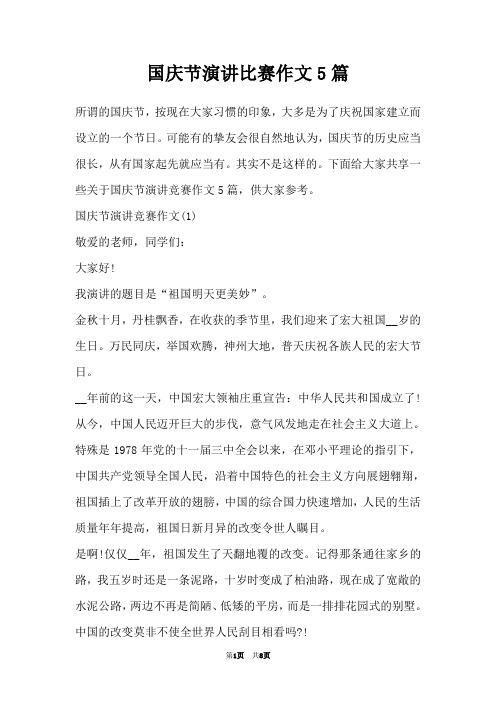 国庆节演讲比赛作文5篇

所谓的国庆节，按现在大家习惯的印象，大多是为了庆祝国家建立而设立的一个节日。可能有的挚友会很自然地认为，国庆节的历史应当很长，从有国家起先就应当有。其实不是这样的。下面给大家共享一些关于国庆节演讲竞赛作文5篇，供大家参考。

国庆节演讲竞赛作文(1)

敬爱的老师，同学们：

大家好!

我演讲的题目是“祖国明天更美妙”。

金秋十月，丹桂飘香，在收获的季节里，我们迎来了宏大祖国__岁的生日。万民同庆，举国欢腾，神州大地，普天庆祝各族人民的宏大节日。

__年前的这一天，中国宏大领袖庄重宣告：中华人民共和国成立了!从今，中国人民迈开巨大的步伐，意气风发地走在社会主义大道上。特殊是1978年党的十一届三中全会以来，在邓小平理论的指引下，中国共产党领导全国人民，沿着中国特色的社会主义方向展翅翱翔，祖国插上了改革开放的翅膀，中国的综合国力快速增加，人民的生活质量年年提高，祖国日新月异的改变令世人瞩目。

是啊!仅仅__年，祖国发生了天翻地覆的改变。记得那条通往家乡的路，我五岁时还是一条泥路，十岁时变成了柏油路，现在成了宽敞的水泥公路，两边不再是简陋、低矮的平房，而是一排排花园式的别墅。中国的改变莫非不使全世界人民刮目相看吗?!

第1页 共8页